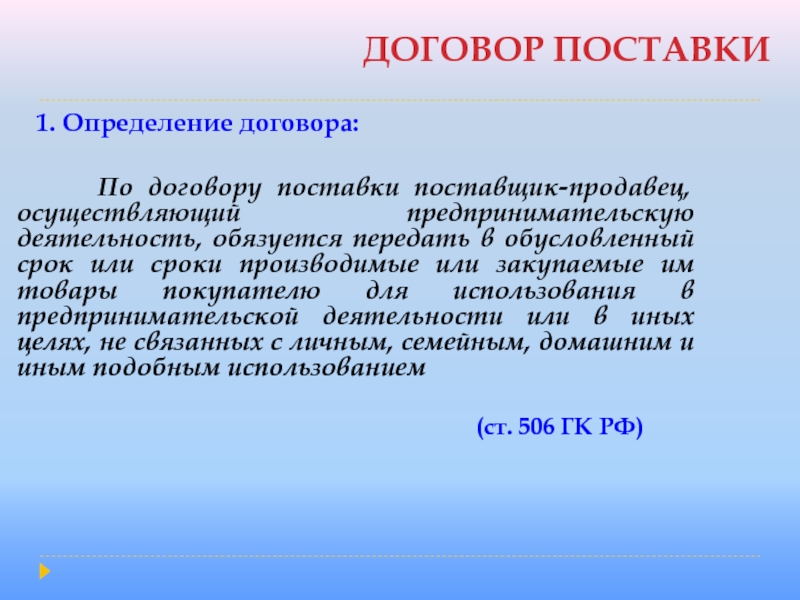 ДОГОВОР ПОСТАВКИ

1. Определение договора:

По договору поставки поставщик-продавец, осуществляющий предпринимательскую деятельность, обязуется передать в обусловленный срок или сроки производимые или закупаемые им товары покупателю для использования в предпринимательской деятельности или в иных целях, не связанных с личным, семейным, домашним и иным подобным использованием

(ст. 506 ГК РФ)